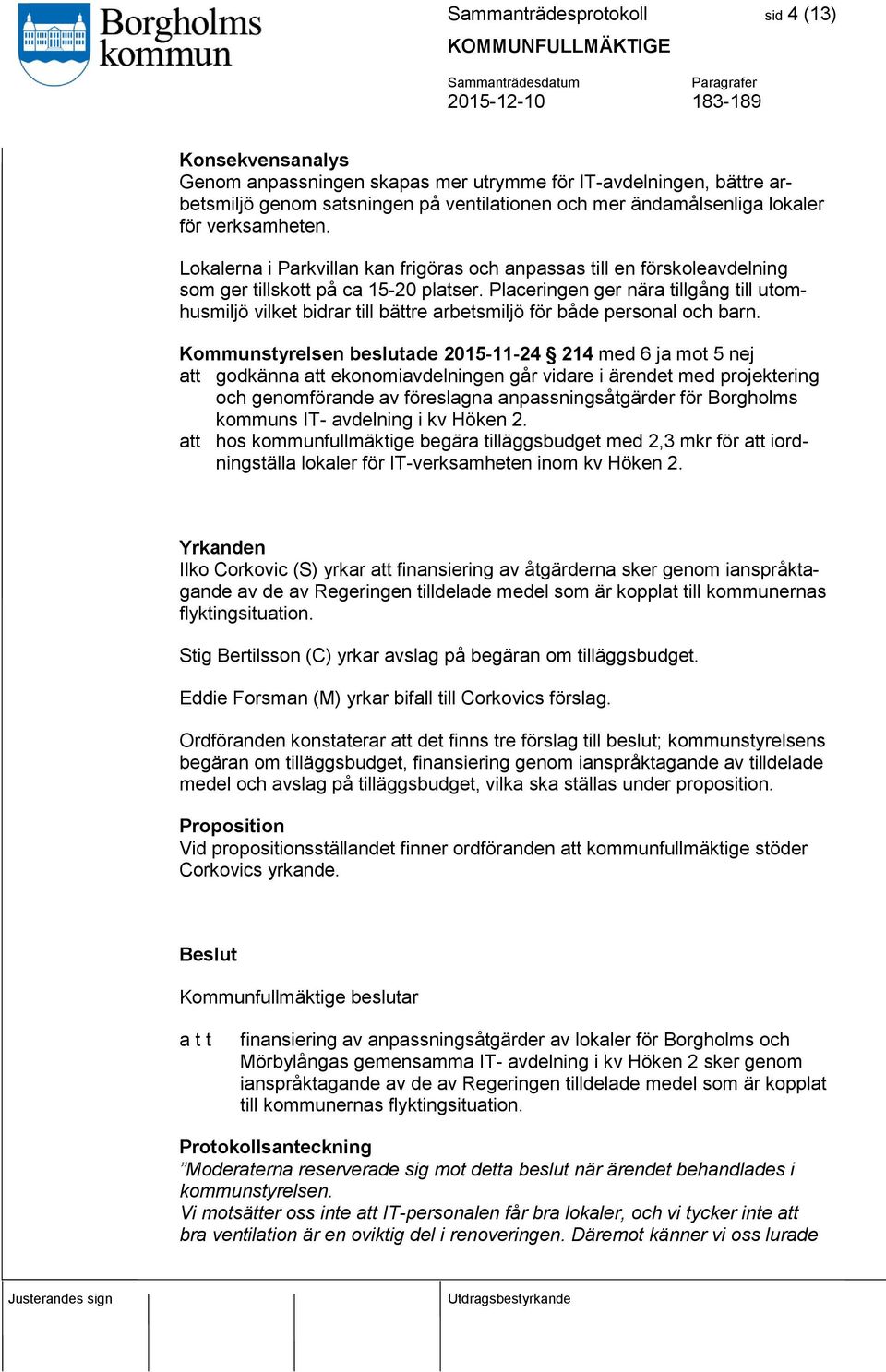 Borgholms kommun

Sammanträdesprotokoll

sid 4 (13)

KOMMUNFULLMÄKTIGE

Sammanträdesdatum
2015-12-10

Paragrafer
183-189

Konsekvensanalys
Genom anpassningen skapas mer utrymme för IT-avdelningen, bättre arbetsmiljö genom satsningen på ventilationen och mer ändamålsenliga lokaler för verksamheten.

Lokalerna i Parkvillan kan frigöras och anpassas till en förskoleavdelning som ger tillskott på ca 15-20 platser. Placeringen ger nära tillgång till utomhusmiljö vilket bidrar till bättre arbetsmiljö för både personal och barn.

Kommunstyrelsen beslutade 2015-11-24 § 214 med 6 ja mot 5 nej
att godkänna att ekonomiavdelningen går vidare i ärendet med projektering och genomförande av föreslagna anpassningsåtgärder för Borgholms kommuns IT- avdelning i kv Höken 2.
att hos kommunfullmäktige begära tilläggsbudget med 2,3 mkr för att iordningställa lokaler för IT-verksamheten inom kv Höken 2.

Yrkanden
Ilko Corkovic (S) yrkar att finansiering av åtgärderna sker genom ianspråktagande av de av Regeringen tilldelade medel som är kopplat till kommunernas flyktingsituation.

Stig Bertilsson (C) yrkar avslag på begäran om tilläggsbudget.

Eddie Forsman (M) yrkar bifall till Corkovics förslag.

Ordföranden konstaterar att det finns tre förslag till beslut; kommunstyrelsens begäran om tilläggsbudget, finansiering genom ianspråktagande av tilldelade medel och avslag på tilläggsbudget, vilka ska ställas under proposition.

Proposition
Vid propositionsställandet finner ordföranden att kommunfullmäktige stöder Corkovics yrkande.

Beslut

Kommunfullmäktige beslutar

a t t finansiering av anpassningsåtgärder av lokaler för Borgholms och Mörbylångas gemensamma IT- avdelning i kv Höken 2 sker genom ianspråktagande av de av Regeringen tilldelade medel som är kopplat till kommunernas flyktingsituation.

Protokollsanteckning
”Moderaterna reserverade sig mot detta beslut när ärendet behandlades i kommunstyrelsen.
Vi motsätter oss inte att IT-personalen får bra lokaler, och vi tycker inte att bra ventilation är en oviktig del i renoveringen. Däremot känner vi oss lurade

Justerandes sign

Utdragsbestyrkande